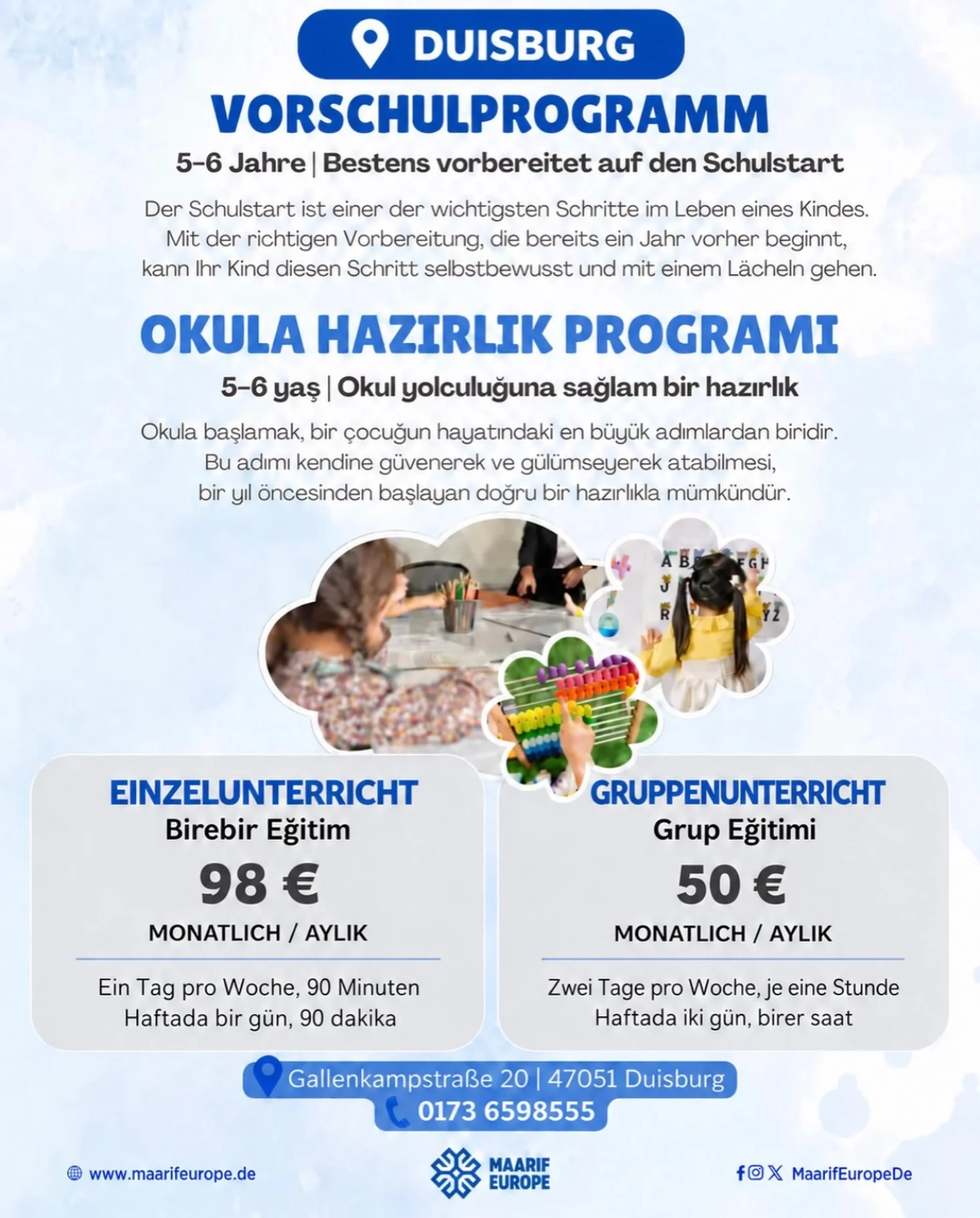 DUISBURG

VORSCHULPROGRAMM

5-6 Jahre | Bestens vorbereitet auf den Schulstart

Der Schulstart ist einer der wichtigsten Schritte im Leben eines Kindes. Mit der richtigen Vorbereitung, die bereits ein Jahr vorher beginnt, kann Ihr Kind diesen Schritt selbstbewusst und mit einem Lächeln gehen.

OKULA HAZIRLIK PROGRAMI

5-6 yaş | Okul yolculuğuna sağlam bir hazırlık

Okula başlamak, bir çocuğun hayatındaki en büyük adımlardan biridir. Bu adımı kendine güvenerek ve gülümseyerek atabilmesi, bir yıl öncesinden başlayan doğru bir hazırlıkla mümkündür.

EINZELUNTERRICHT
Birebir Eğitim
98 €
MONATLICH / AYLIK
Ein Tag pro Woche, 90 Minuten
Haftada bir gün, 90 dakika

GRUPPENUNTERRICHT
Grup Eğitimi
50 €
MONATLICH / AYLIK
Zwei Tage pro Woche, je eine Stunde
Haftada iki gün, birer saat

Gallenkampstraße 20 | 47051 Duisburg
0173 6598555

www.maarifeurope.de

MAARIF EUROPE

MaarifEuropeDe